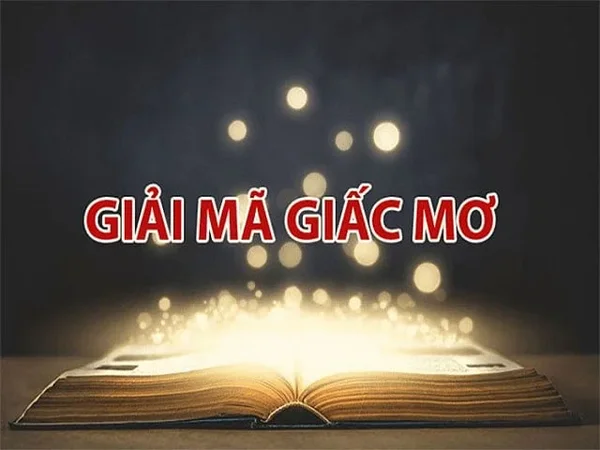 GIẢI MÃ GIẤC MƠ